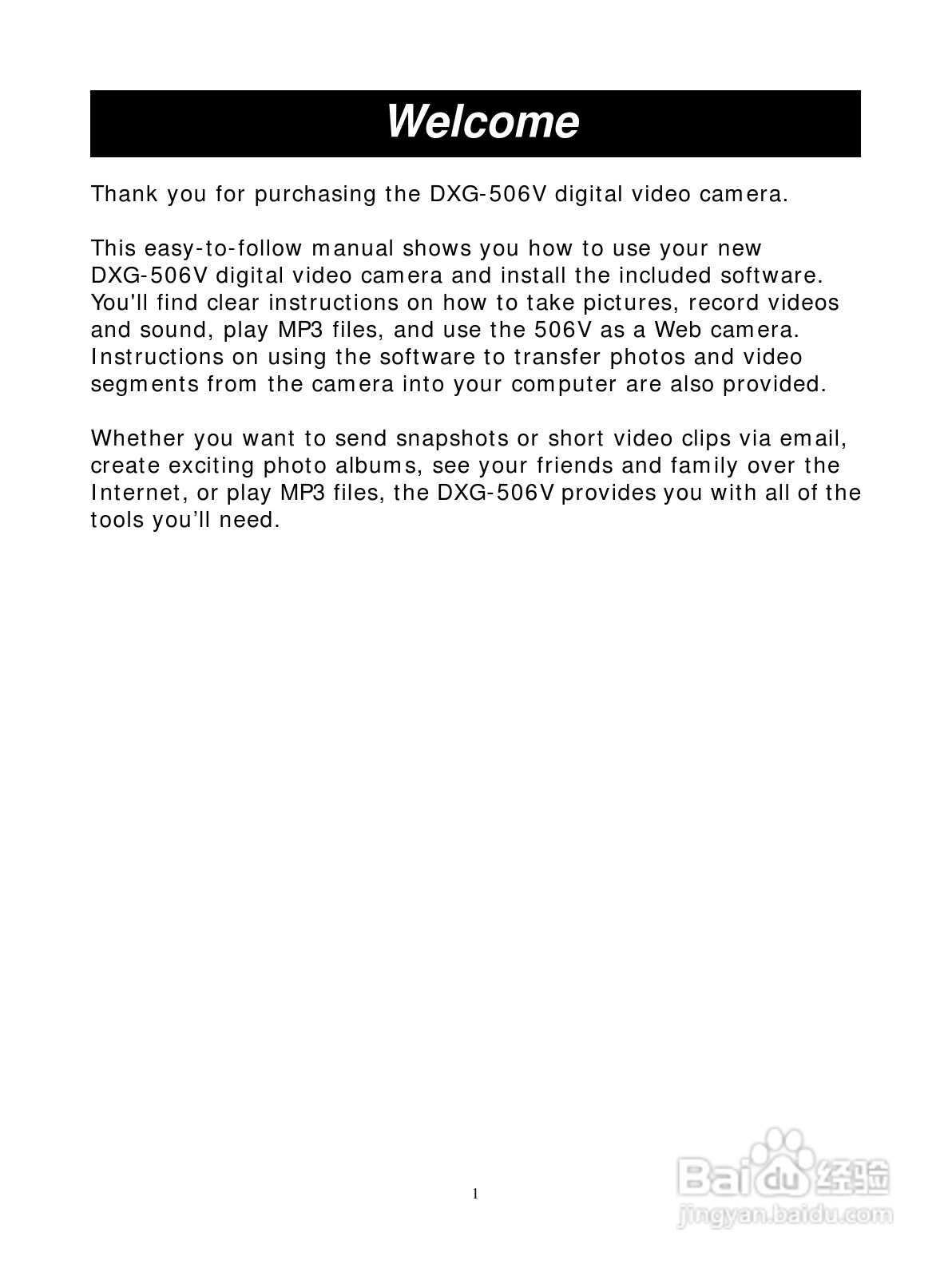 Welcome

Thank you for purchasing the DXG-506V digital video camera.

This easy-to-follow manual shows you how to use your new DXG-506V digital video camera and install the included software. You'll find clear instructions on how to take pictures, record videos and sound, play MP3 files, and use the 506V as a Web camera. Instructions on using the software to transfer photos and video segments from the camera into your computer are also provided.

Whether you want to send snapshots or short video clips via email, create exciting photo albums, see your friends and family over the Internet, or play MP3 files, the DXG-506V provides you with all of the tools you'll need.

1

Baidu经验
jingyan.baidu.com